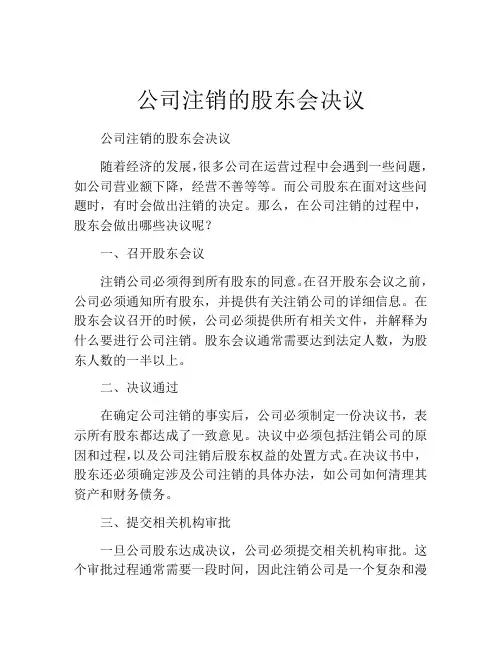 公司注销的股东会决议

公司注销的股东会决议

随着经济的发展，很多公司在运营过程中会遇到一些问题，如公司营业额下降，经营不善等等。而公司股东在面对这些问题时，有时会做出注销的决定。那么，在公司注销的过程中，股东会做出哪些决议呢？

一、召开股东会议

注销公司必须得到所有股东的同意。在召开股东会议之前，公司必须通知所有股东，并提供有关注销公司的详细信息。在股东会议召开的时候，公司必须提供所有相关文件，并解释为什么要进行公司注销。股东会议通常需要达到法定人数，为股东人数的一半以上。

二、决议通过

在确定公司注销的事实后，公司必须制定一份决议书，表示所有股东都达成了一致意见。决议中必须包括注销公司的原因和过程，以及公司注销后股东权益的处置方式。在决议书中，股东还必须确定涉及公司注销的具体办法，如公司如何清理其资产和财务债务。

三、提交相关机构审批

一旦公司股东达成决议，公司必须提交相关机构审批。这个审批过程通常需要一段时间，因此注销公司是一个复杂和漫